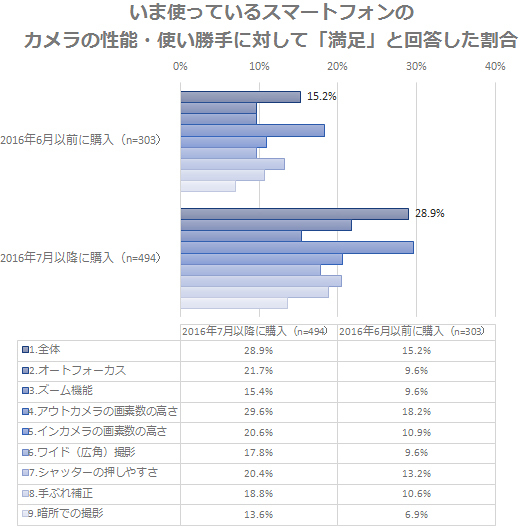 いま使っているスマートフォンの
カメラの性能・使い勝手に対して「満足」と回答した割合

0% 10% 20% 30% 40%

2016年6月以前に購入（n=303）
15.2%

2016年7月以降に購入（n=494）
28.9%

| | 2016年7月以降に購入（n=494） | 2016年6月以前に購入（n=303） |
|---|---|---|
| 1.全体 | 28.9% | 15.2% |
| 2.オートフォーカス | 21.7% | 9.6% |
| 3.ズーム機能 | 15.4% | 9.6% |
| 4.アウトカメラの画素数の高さ | 29.6% | 18.2% |
| 5.インカメラの画素数の高さ | 20.6% | 10.9% |
| 6.ワイド（広角）撮影 | 17.8% | 9.6% |
| 7.シャッターの押しやすさ | 20.4% | 13.2% |
| 8.手ぶれ補正 | 18.8% | 10.6% |
| 9.暗所での撮影 | 13.6% | 6.9% |